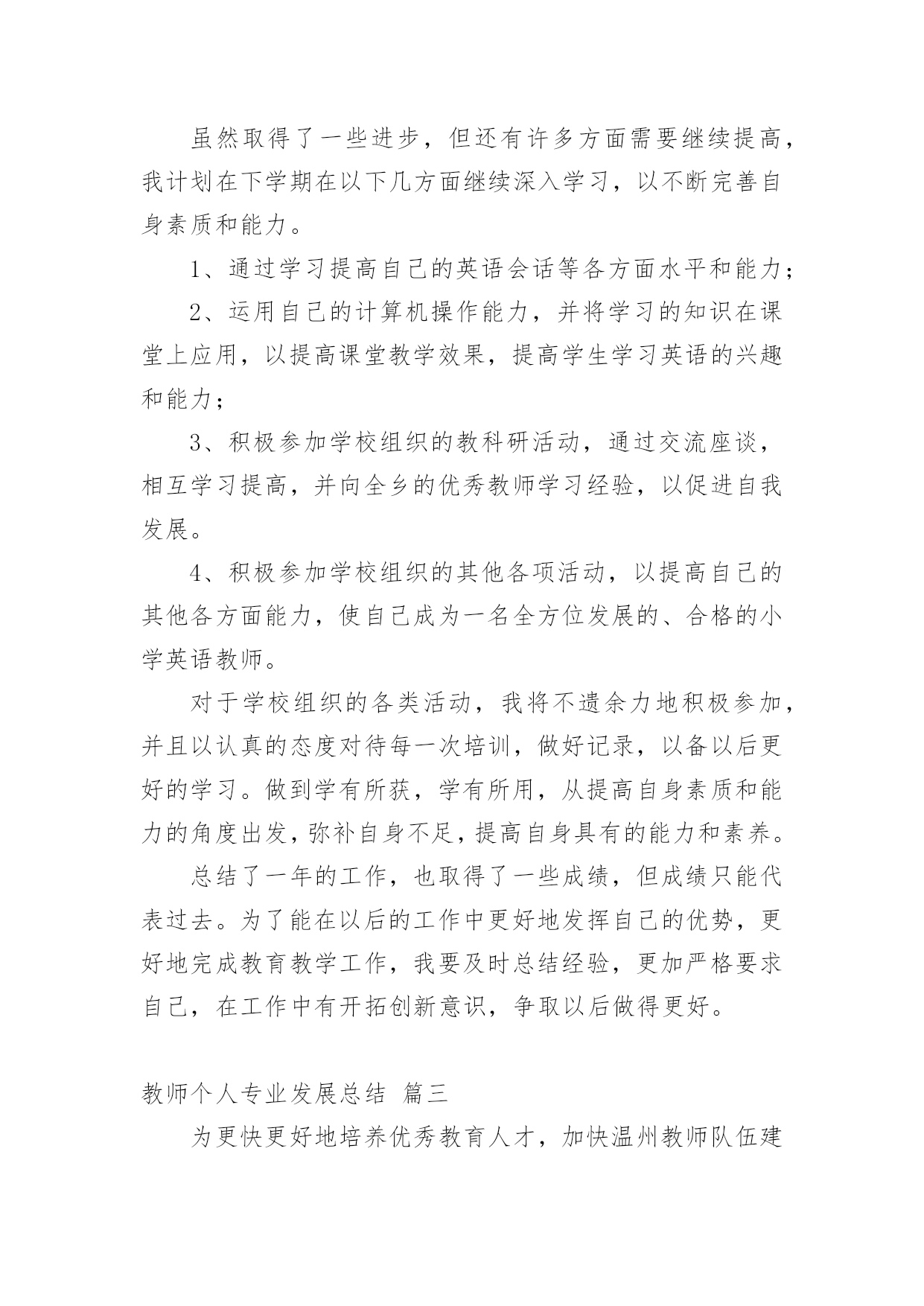 虽然取得了一些进步，但还有许多方面需要继续提高，我计划在下学期在以下几方面继续深入学习，以不断完善自身素质和能力。

1、通过学习提高自己的英语会话等各方面水平和能力；

2、运用自己的计算机操作能力，并将学习的知识在课堂上应用，以提高课堂教学效果，提高学生学习英语的兴趣和能力；

3、积极参加学校组织的教科研活动，通过交流座谈，相互学习提高，并向全乡的优秀教师学习经验，以促进自我发展。

4、积极参加学校组织的其他各项活动，以提高自己的其他各方面能力，使自己成为一名全方位发展的、合格的小学英语教师。

对于学校组织的各类活动，我将不遗余力地积极参加，并且以认真的态度对待每一次培训，做好记录，以备以后更好的学习。做到学有所获，学有所用，从提高自身素质和能力的角度出发，弥补自身不足，提高自身具有的能力和素养。

总结了一年的工作，也取得了一些成绩，但成绩只能代表过去。为了能在以后的工作中更好地发挥自己的优势，更好地完成教育教学工作，我要及时总结经验，更加严格要求自己，在工作中有开拓创新意识，争取以后做得更好。

教师个人专业发展总结 篇三

为更快更好地培养优秀教育人才，加快温州教师队伍建